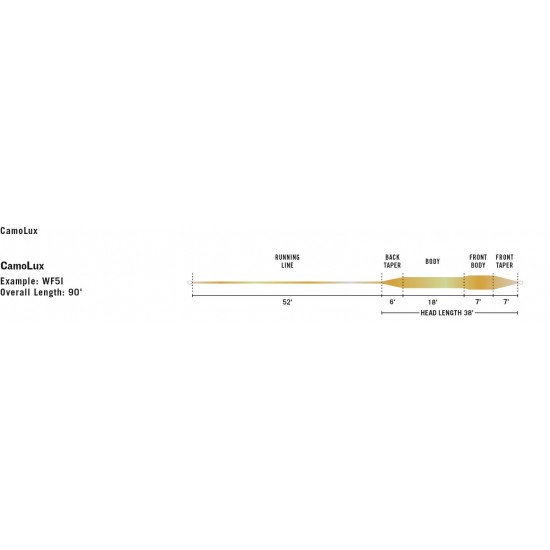 CamoLux

CamoLux
Example: WF5I
Overall Length: 90'

RUNNING LINE

BACK TAPER

BODY

FRONT BODY

FRONT TAPER

52'

6'

18'

7'

7'

HEAD LENGTH 38'